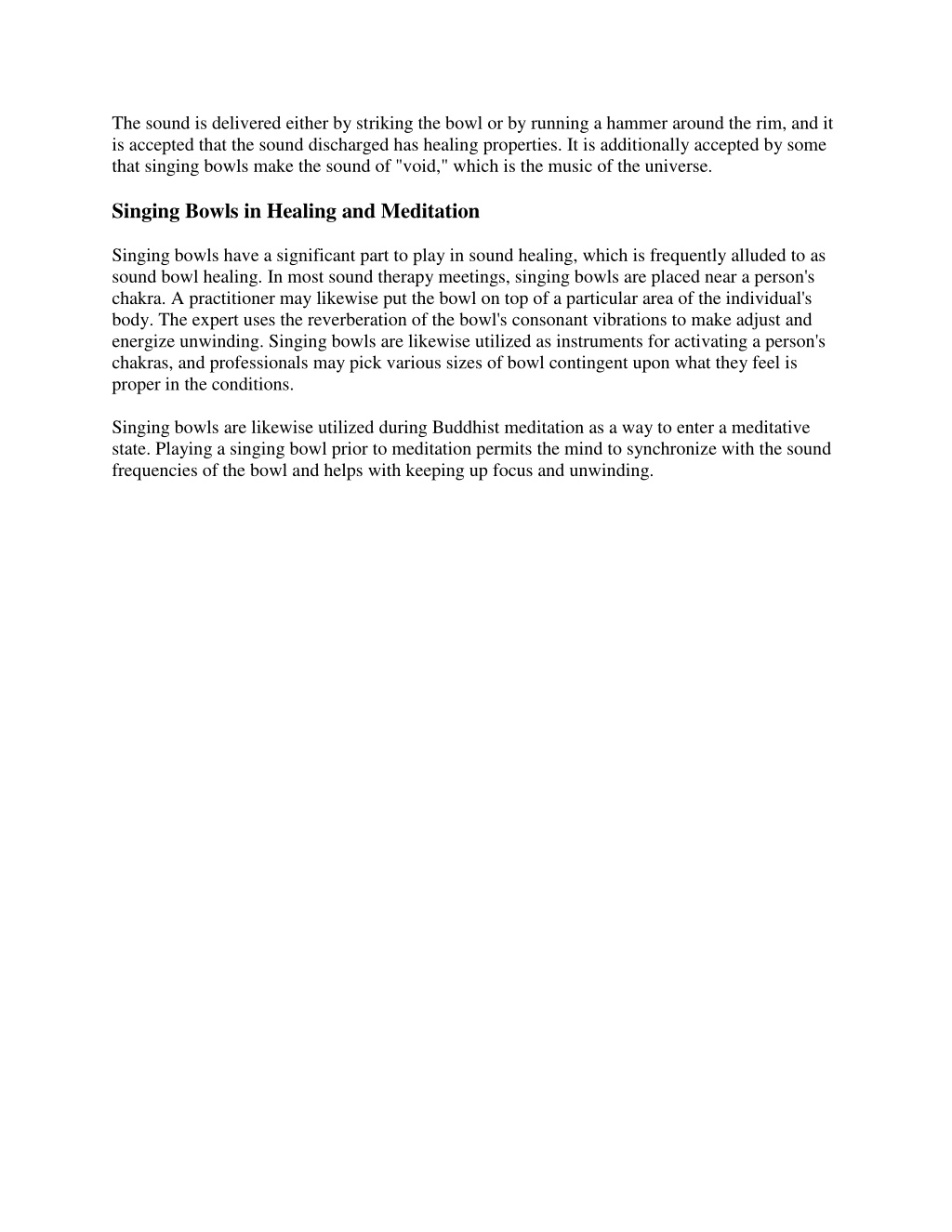 The sound is delivered either by striking the bowl or by running a hammer around the rim, and it is accepted that the sound discharged has healing properties. It is additionally accepted by some that singing bowls make the sound of "void," which is the music of the universe.

Singing Bowls in Healing and Meditation

Singing bowls have a significant part to play in sound healing, which is frequently alluded to as sound bowl healing. In most sound therapy meetings, singing bowls are placed near a person's chakra. A practitioner may likewise put the bowl on top of a particular area of the individual's body. The expert uses the reverberation of the bowl's consonant vibrations to make adjust and energize unwinding. Singing bowls are likewise utilized as instruments for activating a person's chakras, and professionals may pick various sizes of bowl contingent upon what they feel is proper in the conditions.

Singing bowls are likewise utilized during Buddhist meditation as a way to enter a meditative state. Playing a singing bowl prior to meditation permits the mind to synchronize with the sound frequencies of the bowl and helps with keeping up focus and unwinding.